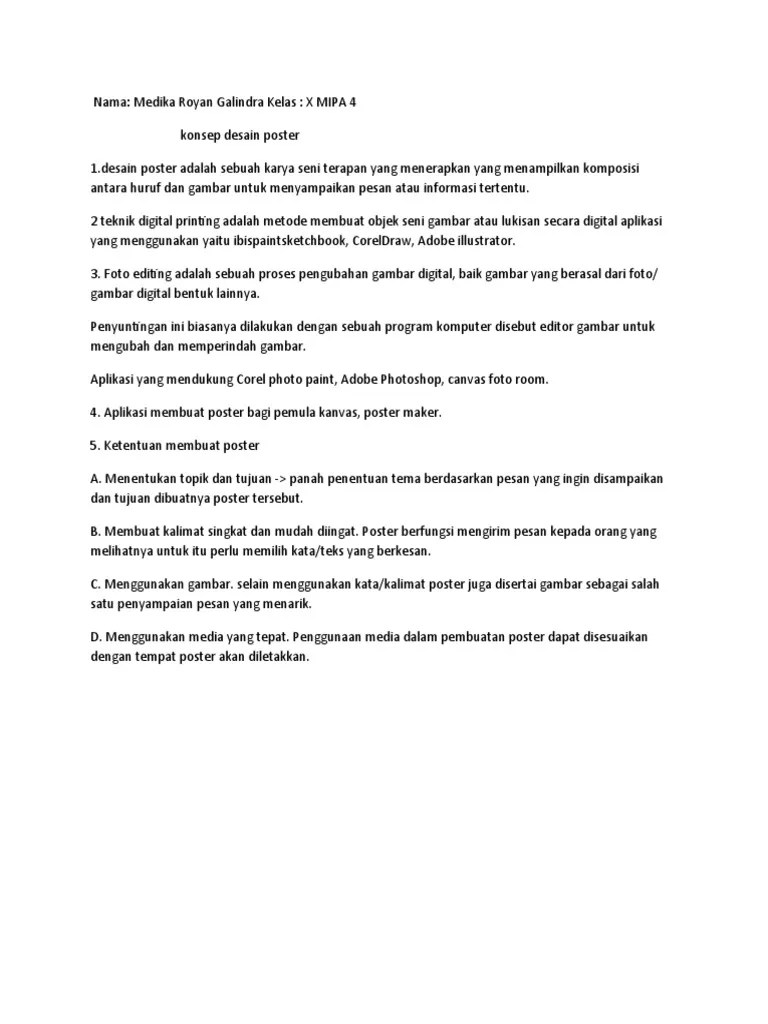 Nama: Medika Royan Galindra Kelas : X MIPA 4

konsep desain poster

1.desain poster adalah sebuah karya seni terapan yang menerapkan yang menampilkan komposisi antara huruf dan gambar untuk menyampaikan pesan atau informasi tertentu.

2 teknik digital printing adalah metode membuat objek seni gambar atau lukisan secara digital aplikasi yang menggunakan yaitu ibispaintsketchbook, CorelDraw, Adobe illustrator.

3. Foto editing adalah sebuah proses pengubahan gambar digital, baik gambar yang berasal dari foto/ gambar digital bentuk lainnya.

Penyuntingan ini biasanya dilakukan dengan sebuah program komputer disebut editor gambar untuk mengubah dan memperindah gambar.

Aplikasi yang mendukung Corel photo paint, Adobe Photoshop, canvas foto room.

4. Aplikasi membuat poster bagi pemula kanvas, poster maker.

5. Ketentuan membuat poster

A. Menentukan topik dan tujuan -> panah penentuan tema berdasarkan pesan yang ingin disampaikan dan tujuan dibuatnya poster tersebut.

B. Membuat kalimat singkat dan mudah diingat. Poster berfungsi mengirim pesan kepada orang yang melihatnya untuk itu perlu memilih kata/teks yang berkesan.

C. Menggunakan gambar. selain menggunakan kata/kalimat poster juga disertai gambar sebagai salah satu penyampaian pesan yang menarik.

D. Menggunakan media yang tepat. Penggunaan media dalam pembuatan poster dapat disesuaikan dengan tempat poster akan diletakkan.